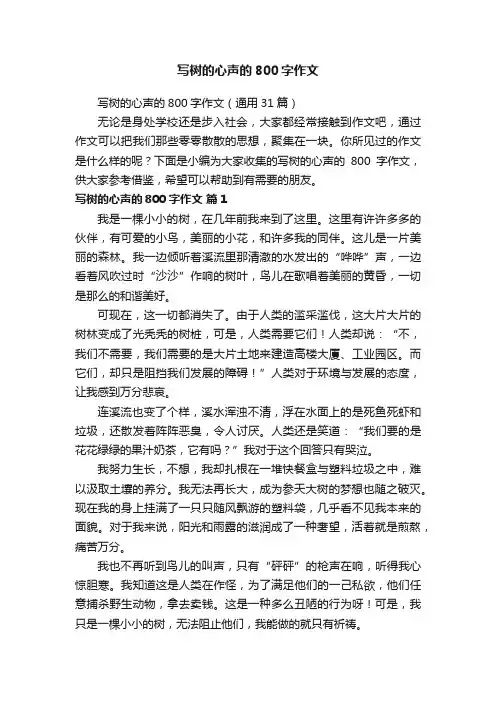 写树的心声的 800 字作文

写树的心声的 800 字作文（通用 31 篇）

无论是身处学校还是步入社会，大家都经常接触到作文吧，通过作文可以把我们那些零零散散的思想，聚集在一块。你所见过的作文是什么样的呢？下面是小编为大家收集的写树的心声的 800 字作文，供大家参考借鉴，希望可以帮助到有需要的朋友。

写树的心声的 800 字作文 篇 1

我是一棵小小的树，在几年前我来到了这里。这里有许许多多的伙伴，有可爱的小鸟，美丽的小花，和许多我的同伴。这儿是一片美丽的森林。我一边倾听着溪流里那清澈的水发出的“哗哗”声，一边看着风吹过时“沙沙”作响的树叶，鸟儿在歌唱着美丽的黄昏，一切是那么的和谐美好。

可现在，这一切都消失了。由于人类的滥采滥伐，这大片大片的树林变成了光秃秃的树桩，可是，人类需要它们！人类却说：“不，我们不需要，我们需要的是大片土地来建造高楼大厦、工业园区。而它们，却只是阻挡我们发展的障碍！”人类对于环境与发展的态度，让我感到万分悲哀。

连溪流也变了个样，溪水浑浊不清，浮在水面上的是死鱼死虾和垃圾，还散发着阵阵恶臭，令人讨厌。人类还是笑道：“我们要的是花花绿绿的果汁奶茶，它有吗？”我对于这个回答只有哭泣。

我努力生长，不想，我却扎根在一堆快餐盒与塑料垃圾之中，难以汲取土壤的养分。我无法再长大，成为参天大树的梦想也随之破灭。现在我的身上挂满了一只只随风飘游的塑料袋，几乎看不见我本来的面貌。对于我来说，阳光和雨露的滋润成了一种奢望，活着就是煎熬，痛苦万分。

我也不再听到鸟儿的叫声，只有“砰砰”的枪声在响，听得我心惊胆寒。我知道这是人类在作怪，为了满足他们的一己私欲，他们任意捕杀野生动物，拿去卖钱。这是一种多么丑陋的行为呀！可是，我只是一棵小小的树，无法阻止他们，我能做的就只有祈祷。